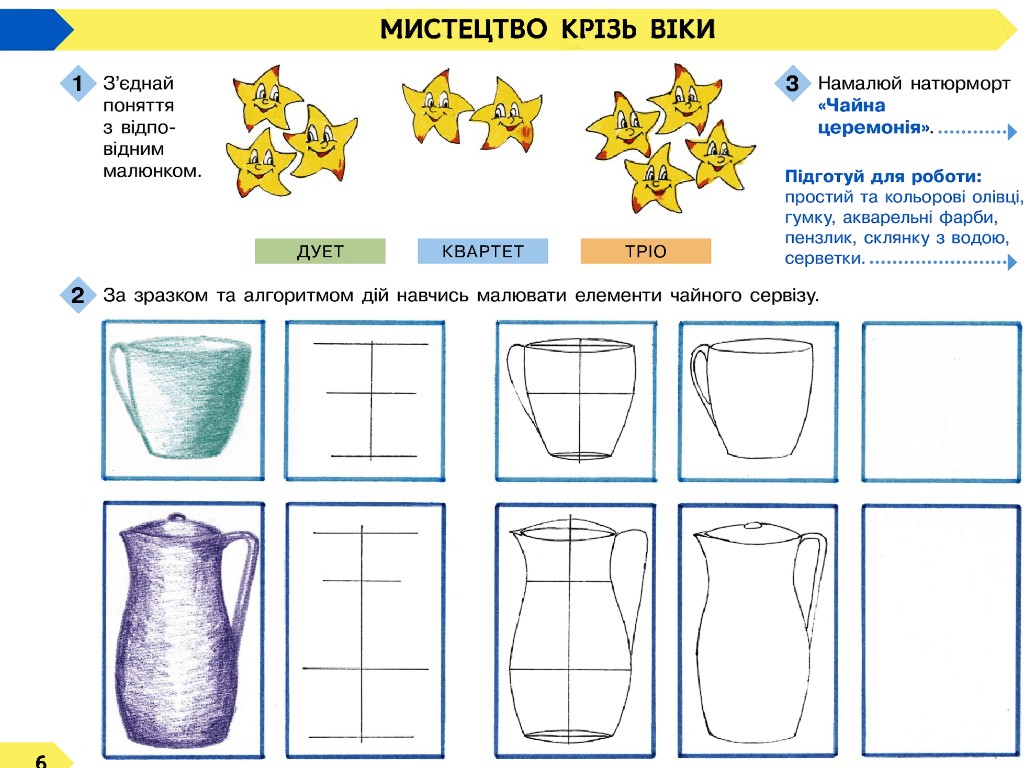 МИСТЕЦТВО КРІЗЬ ВІКИ

1 З'єднай поняття з відповідним малюнком.

ДУЕТ КВАРТЕТ ТРІО

3 Намалюй натюрморт «Чайна церемонія».

Підготуй для роботи: простий та кольорові олівці, гумку, акварельні фарби, пензлик, склянку з водою, серветки.

2 За зразком та алгоритмом дій навчись малювати елементи чайного сервізу.

6